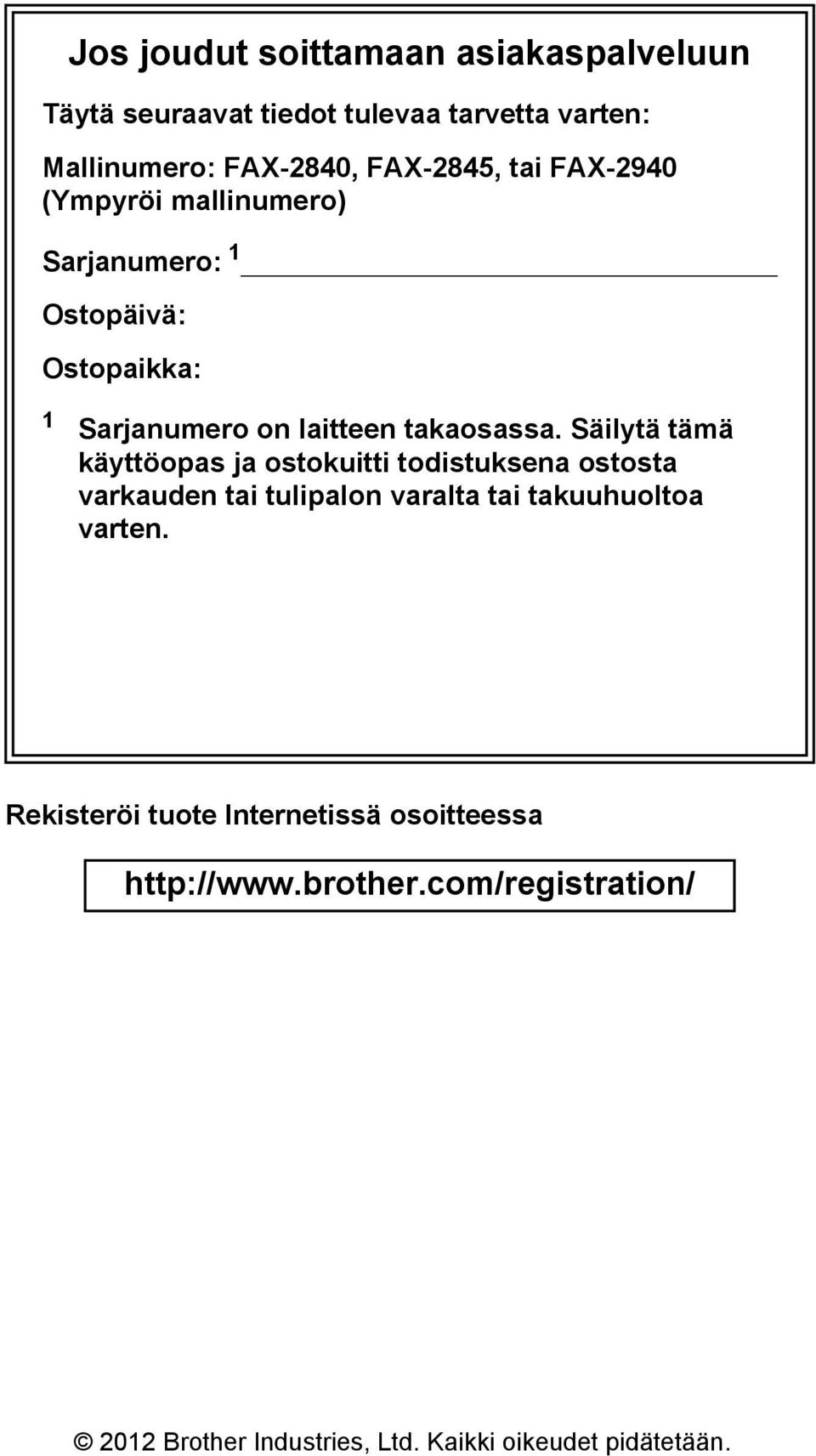 Jos joudut soittamaan asiakaspalveluun

Täytä seuraavat tiedot tulevaa tarvetta varten:

Mallinumero: FAX-2840, FAX-2845, tai FAX-2940 (Ympyröi mallinumero)

Sarjanumero: $^1$

Ostopäivä:

Ostopaikka:

$^1$ Sarjanumero on laitteen takaosassa. Säilytä tämä käyttöopas ja ostokuitti todistuksena ostosta varkauden tai tulipalon varalta tai takuuhuoltoa varten.

Rekisteröi tuote Internetissä osoitteessa

http://www.brother.com/registration/

© 2012 Brother Industries, Ltd. Kaikki oikeudet pidätetään.